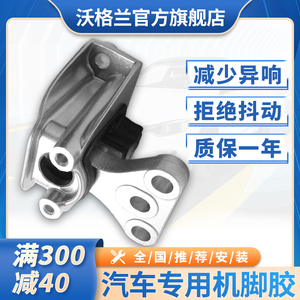 沃格兰官方旗舰店

减少异响

拒绝抖动

质保一年

满300
减40

全/国/推/荐/安/装

汽车专用机脚胶